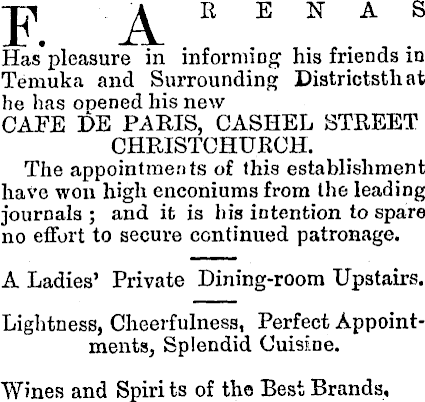 F. ARENAS

Has pleasure in informing his friends in Temuka and Surrounding Districtsthat he has opened his new

CAFE DE PARIS, CASHEL STREET CHRISTCHURCH.

The appointments of this establishment have won high enconiums from the leading journals; and it is his intention to spare no effort to secure continued patronage.

A Ladies' Private Dining-room Upstairs.

Lightness, Cheerfulness, Perfect Appointments, Splendid Cuisine.

Wines and Spirits of the Best Brands,